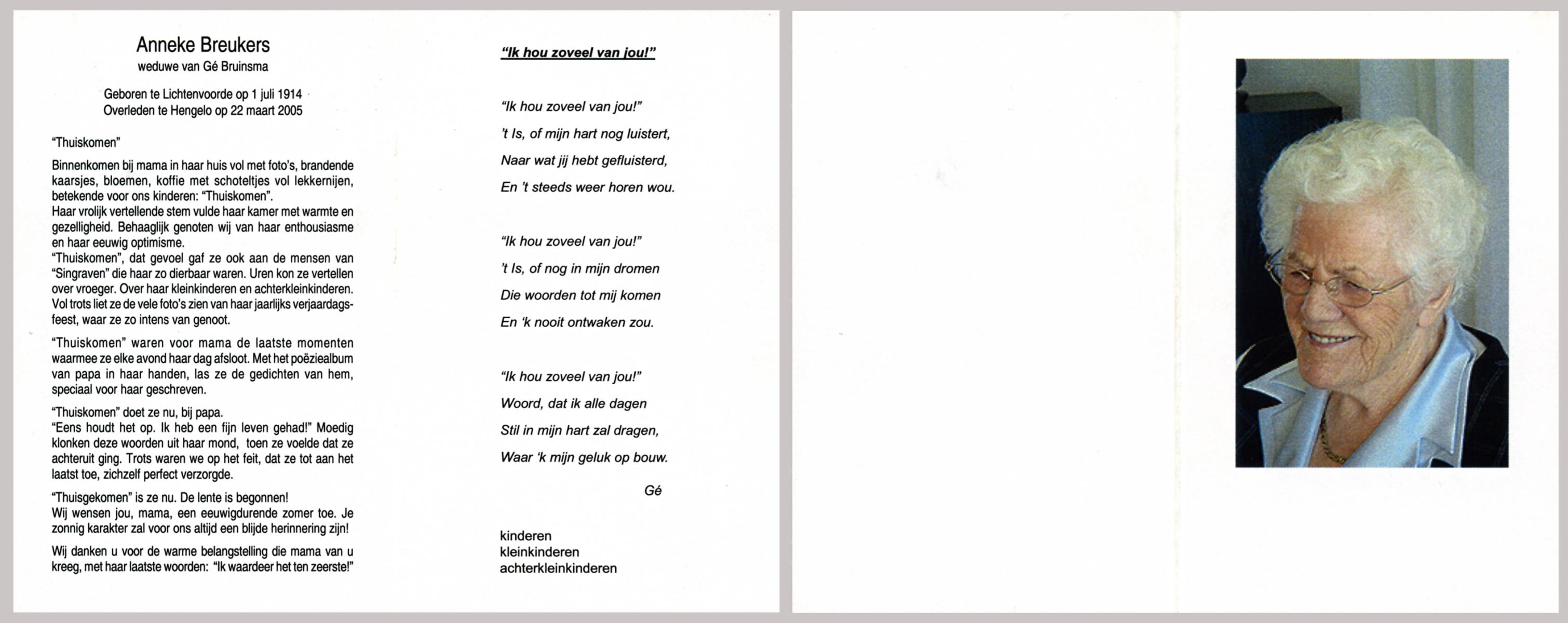 Anneke Breukers
weduwe van Gé Bruinsma

Geboren te Lichtenvoorde op 1 juli 1914
Overleden te Hengelo op 22 maart 2005

"Thuiskomen"

Binnenkomen bij mama in haar huis vol met foto's, brandende kaarsjes, bloemen, koffie met schoteltjes vol lekkernijen, betekende voor ons kinderen: "Thuiskomen".
Haar vrolijk vertellende stem vulde haar kamer met warmte en gezelligheid. Behaaglijk genoten wij van haar enthousiasme en haar eeuwig optimisme.
"Thuiskomen", dat gevoel gaf ze ook aan de mensen van "Singraven" die haar zo dierbaar waren. Uren kon ze vertellen over vroeger. Over haar kleinkinderen en achterkleinkinderen. Vol trots liet ze de vele foto's zien van haar jaarlijks verjaardagsfeest, waar ze zo intens van genoot.

"Thuiskomen" waren voor mama de laatste momenten waarmee ze elke avond haar dag afsloot. Met het poëziealbum van papa in haar handen, las ze de gedichten van hem, speciaal voor haar geschreven.

"Thuiskomen" doet ze nu, bij papa.
"Eens houdt het op. Ik heb een fijn leven gehad!" Moedig klonken deze woorden uit haar mond, toen ze voelde dat ze achteruit ging. Trots waren we op het feit, dat ze tot aan het laatst toe, zichzelf perfect verzorgde.

"Thuisgekomen" is ze nu. De lente is begonnen!
Wij wensen jou, mama, een eeuwigdurende zomer toe. Je zonnig karakter zal voor ons altijd een blijde herinnering zijn!

Wij danken u voor de warme belangstelling die mama van u kreeg, met haar laatste woorden: "Ik waardeer het ten zeerste!"

"Ik hou zoveel van jou!"

"Ik hou zoveel van jou!"
't Is, of mijn hart nog luistert,
Naar wat jij hebt gefluisterd,
En 't steeds weer horen wou.

"Ik hou zoveel van jou!"
't Is, of nog in mijn dromen
Die woorden tot mij komen
En 'k nooit ontwaken zou.

"Ik hou zoveel van jou!"
Woord, dat ik alle dagen
Stil in mijn hart zal dragen,
Waar 'k mijn geluk op bouw.

Gé

kinderen
kleinkinderen
achterkleinkinderen